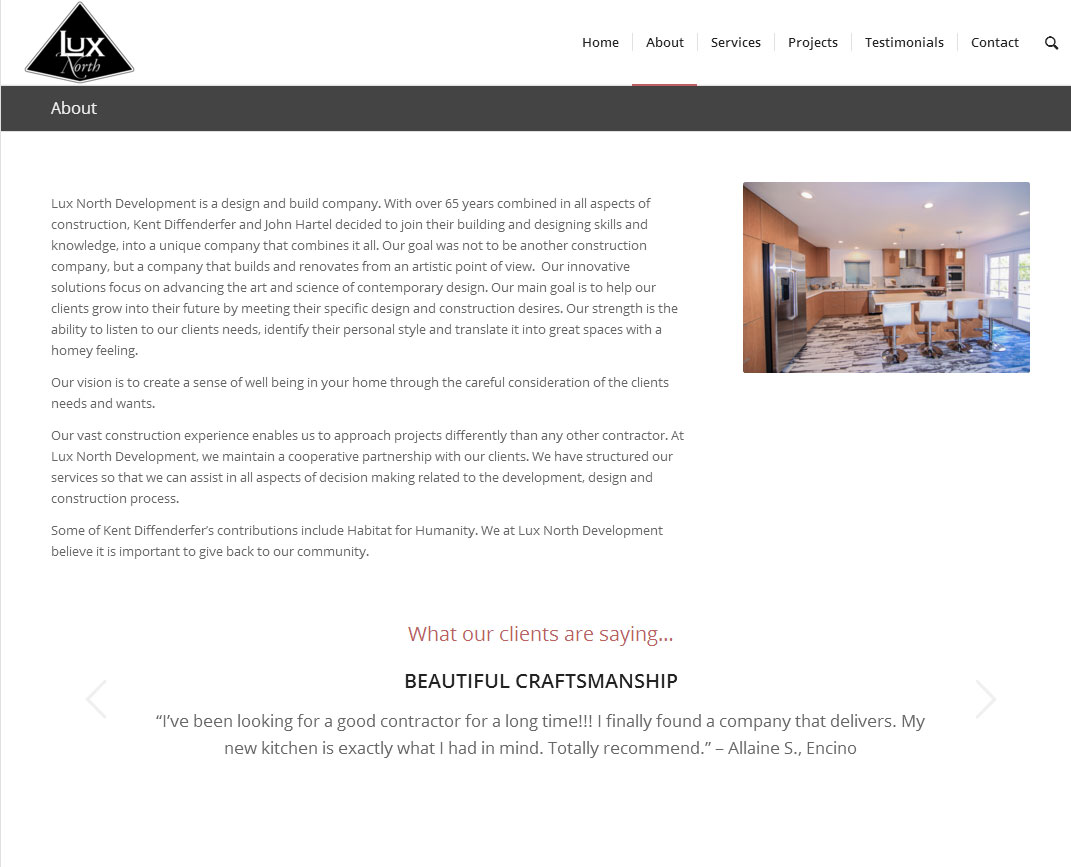 Lux North

Home About Services Projects Testimonials Contact

About

Lux North Development is a design and build company. With over 65 years combined in all aspects of construction, Kent Diffenderfer and John Hartel decided to join their building and designing skills and knowledge, into a unique company that combines it all. Our goal was not to be another construction company, but a company that builds and renovates from an artistic point of view. Our innovative solutions focus on advancing the art and science of contemporary design. Our main goal is to help our clients grow into their future by meeting their specific design and construction desires. Our strength is the ability to listen to our clients needs, identify their personal style and translate it into great spaces with a homey feeling.

Our vision is to create a sense of well being in your home through the careful consideration of the clients needs and wants.

Our vast construction experience enables us to approach projects differently than any other contractor. At Lux North Development, we maintain a cooperative partnership with our clients. We have structured our services so that we can assist in all aspects of decision making related to the development, design and construction process.

Some of Kent Diffenderfer's contributions include Habitat for Humanity. We at Lux North Development believe it is important to give back to our community.

What our clients are saying…

BEAUTIFUL CRAFTSMANSHIP

"I've been looking for a good contractor for a long time!!! I finally found a company that delivers. My new kitchen is exactly what I had in mind. Totally recommend." – Allaine S., Encino